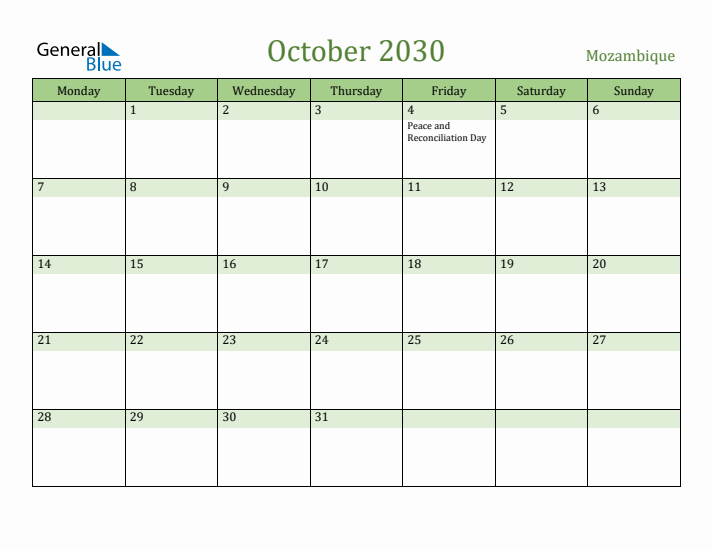 General Blue

October 2030

Mozambique

| Monday | Tuesday | Wednesday | Thursday | Friday | Saturday | Sunday |
|---|---|---|---|---|---|---|
| | 1 | 2 | 3 | 4 Peace and Reconciliation Day | 5 | 6 |
| 7 | 8 | 9 | 10 | 11 | 12 | 13 |
| 14 | 15 | 16 | 17 | 18 | 19 | 20 |
| 21 | 22 | 23 | 24 | 25 | 26 | 27 |
| 28 | 29 | 30 | 31 | | | |